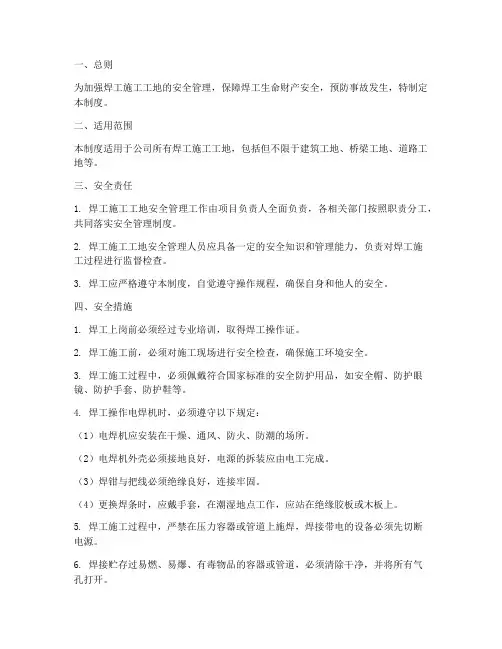 一、总则

为加强焊工施工工地的安全管理，保障焊工生命财产安全，预防事故发生，特制定本制度。

二、适用范围

本制度适用于公司所有焊工施工工地，包括但不限于建筑工地、桥梁工地、道路工地等。

三、安全责任

1. 焊工施工工地安全管理工作由项目负责人全面负责，各相关部门按照职责分工，共同落实安全管理制度。

2. 焊工施工工地安全管理人员应具备一定的安全知识和管理能力，负责对焊工施工过程进行监督检查。

3. 焊工应严格遵守本制度，自觉遵守操作规程，确保自身和他人的安全。

四、安全措施

1. 焊工上岗前必须经过专业培训，取得焊工操作证。

2. 焊工施工前，必须对施工现场进行安全检查，确保施工环境安全。

3. 焊工施工过程中，必须佩戴符合国家标准的安全防护用品，如安全帽、防护眼镜、防护手套、防护鞋等。

4. 焊工操作电焊机时，必须遵守以下规定：

（1）电焊机应安装在干燥、通风、防火、防潮的场所。

（2）电焊机外壳必须接地良好，电源的拆装应由电工完成。

（3）焊钳与把线必须绝缘良好，连接牢固。

（4）更换焊条时，应戴手套，在潮湿地点工作，应站在绝缘胶板或木板上。

5. 焊工施工过程中，严禁在压力容器或管道上施焊，焊接带电的设备必须先切断电源。

6. 焊接贮存过易燃、易爆、有毒物品的容器或管道，必须清除干净，并将所有气孔打开。